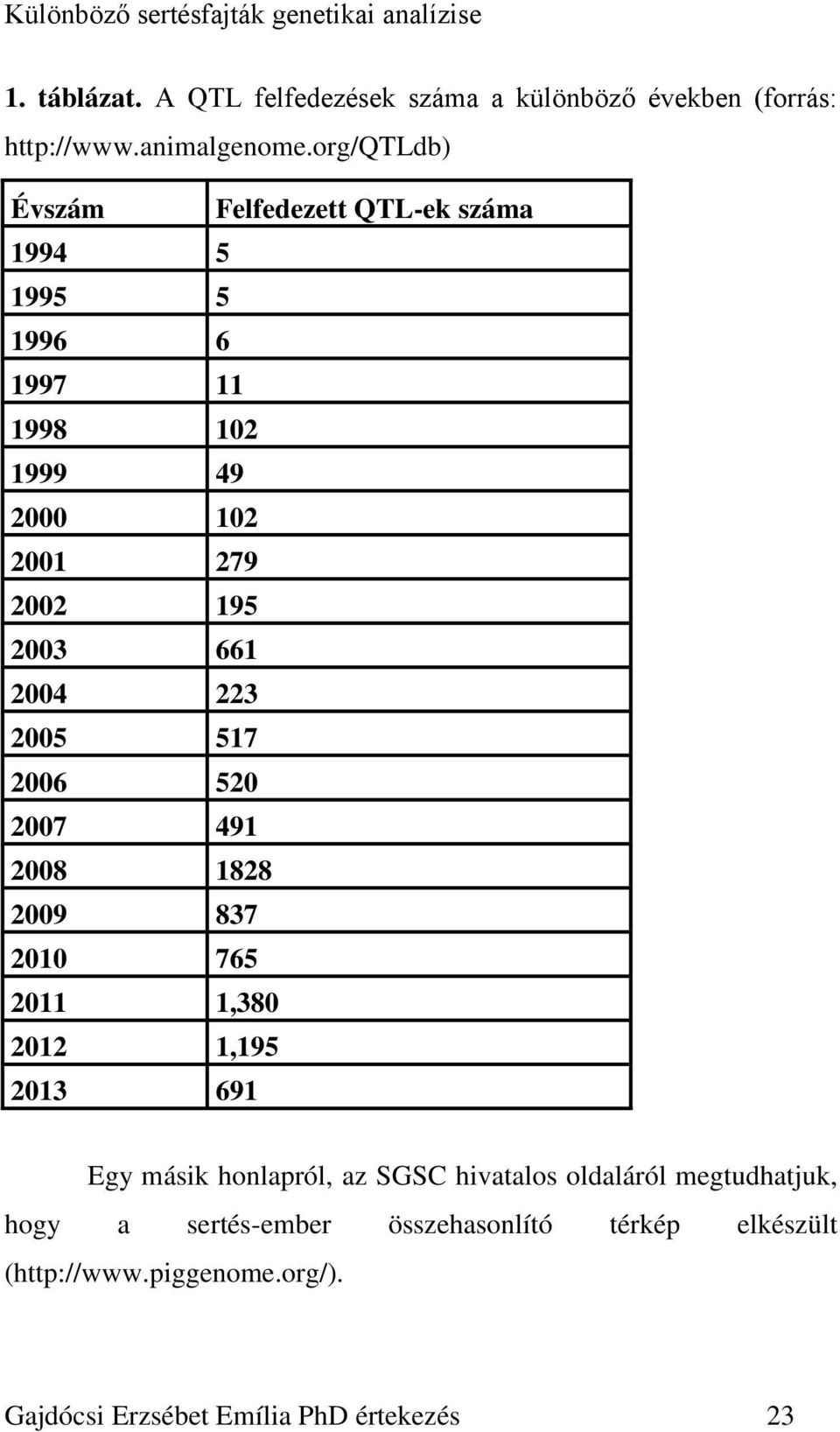 Különböző sertésfajták genetikai analízise

1. táblázat. A QTL felfedezések száma a különböző években (forrás: http://www.animalgenome.org/QTLdb)

| Évszám | Felfedezett QTL-ek száma |
|---|---|
| 1994 | 5 |
| 1995 | 5 |
| 1996 | 6 |
| 1997 | 11 |
| 1998 | 102 |
| 1999 | 49 |
| 2000 | 102 |
| 2001 | 279 |
| 2002 | 195 |
| 2003 | 661 |
| 2004 | 223 |
| 2005 | 517 |
| 2006 | 520 |
| 2007 | 491 |
| 2008 | 1828 |
| 2009 | 837 |
| 2010 | 765 |
| 2011 | 1,380 |
| 2012 | 1,195 |
| 2013 | 691 |

Egy másik honlapról, az SGSC hivatalos oldaláról megtudhatjuk, hogy a sertés-ember összehasonlító térkép elkészült (http://www.piggenome.org/).

Gajdócsi Erzsébet Emília PhD értekezés 23